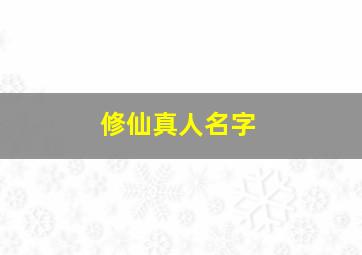 修仙真人名字